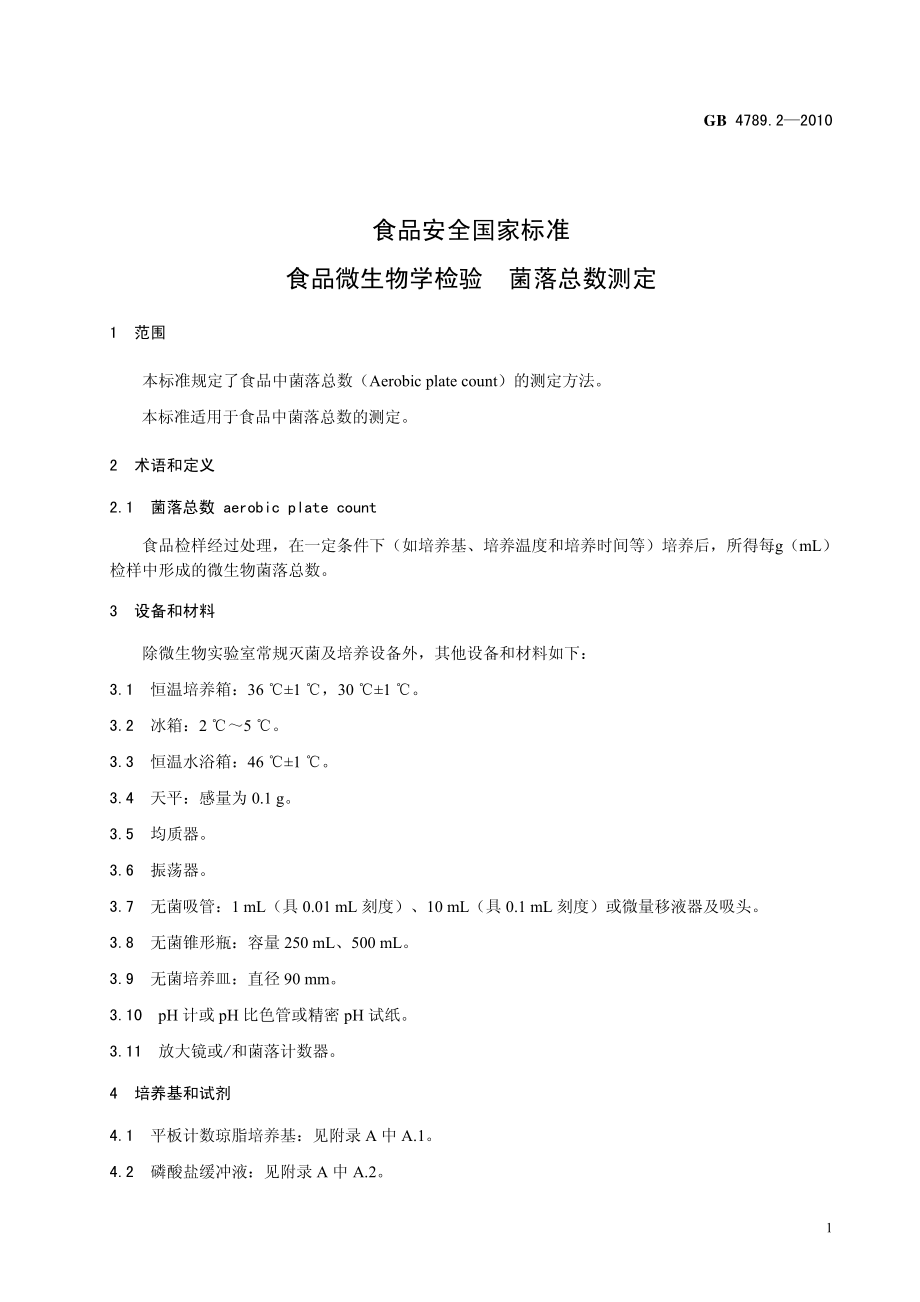 GB 4789.2—2010

食品安全国家标准
食品微生物学检验　菌落总数测定

1　范围

本标准规定了食品中菌落总数（Aerobic plate count）的测定方法。

本标准适用于食品中菌落总数的测定。

2　术语和定义

2.1　菌落总数 aerobic plate count

食品检样经过处理，在一定条件下（如培养基、培养温度和培养时间等）培养后，所得每g（mL）检样中形成的微生物菌落总数。

3　设备和材料

除微生物实验室常规灭菌及培养设备外，其他设备和材料如下：

3.1　恒温培养箱：36 ℃±1 ℃，30 ℃±1 ℃。

3.2　冰箱：2 ℃～5 ℃。

3.3　恒温水浴箱：46 ℃±1 ℃。

3.4　天平：感量为 0.1 g。

3.5　均质器。

3.6　振荡器。

3.7　无菌吸管：1 mL（具 0.01 mL 刻度）、10 mL（具 0.1 mL 刻度）或微量移液器及吸头。

3.8　无菌锥形瓶：容量 250 mL、500 mL。

3.9　无菌培养皿：直径 90 mm。

3.10　pH 计或 pH 比色管或精密 pH 试纸。

3.11　放大镜或/和菌落计数器。

4　培养基和试剂

4.1　平板计数琼脂培养基：见附录 A 中 A.1。

4.2　磷酸盐缓冲液：见附录 A 中 A.2。

1